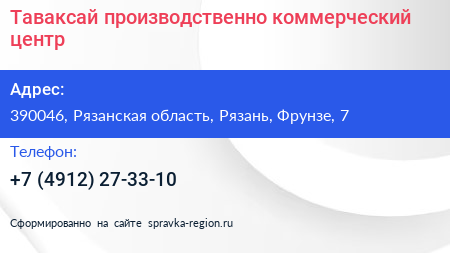 Таваксай производственно коммерческий центр

Адрес:

390046, Рязанская область, Рязань, Фрунзе, 7

Телефон:

+7 (4912) 27-33-10

Сформированно на сайте spravka-region.ru